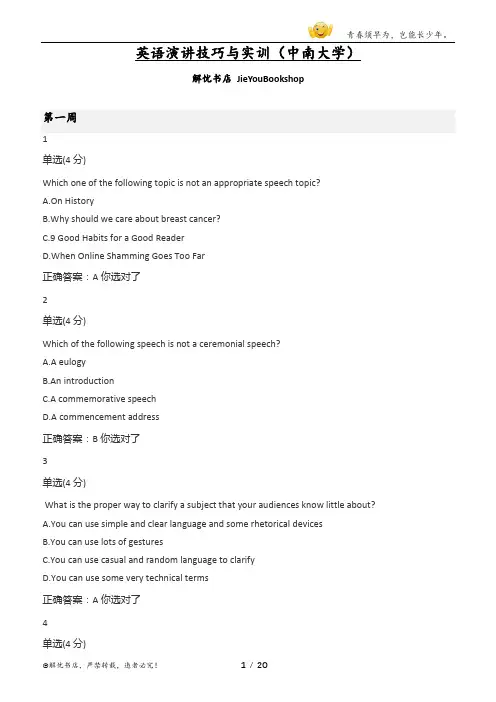 青春须早为，岂能长少年。

英语演讲技巧与实训（中南大学）

解忧书店 JieYouBookshop

第一周

1

单选(4 分)

Which one of the following topic is not an appropriate speech topic?

A.On History

B.Why should we care about breast cancer?

C.9 Good Habits for a Good Reader

D.When Online Shamming Goes Too Far

正确答案：A 你选对了

2

单选(4 分)

Which of the following speech is not a ceremonial speech?

A.A eulogy

B.An introduction

C.A commemorative speech

D.A commencement address

正确答案：B 你选对了

3

单选(4 分)

What is the proper way to clarify a subject that your audiences know little about?

A.You can use simple and clear language and some rhetorical devices

B.You can use lots of gestures

C.You can use casual and random language to clarify

D.You can use some very technical terms

正确答案：A 你选对了

4

单选(4 分)

@解忧书店，严禁转载，违者必究！

1 / 20